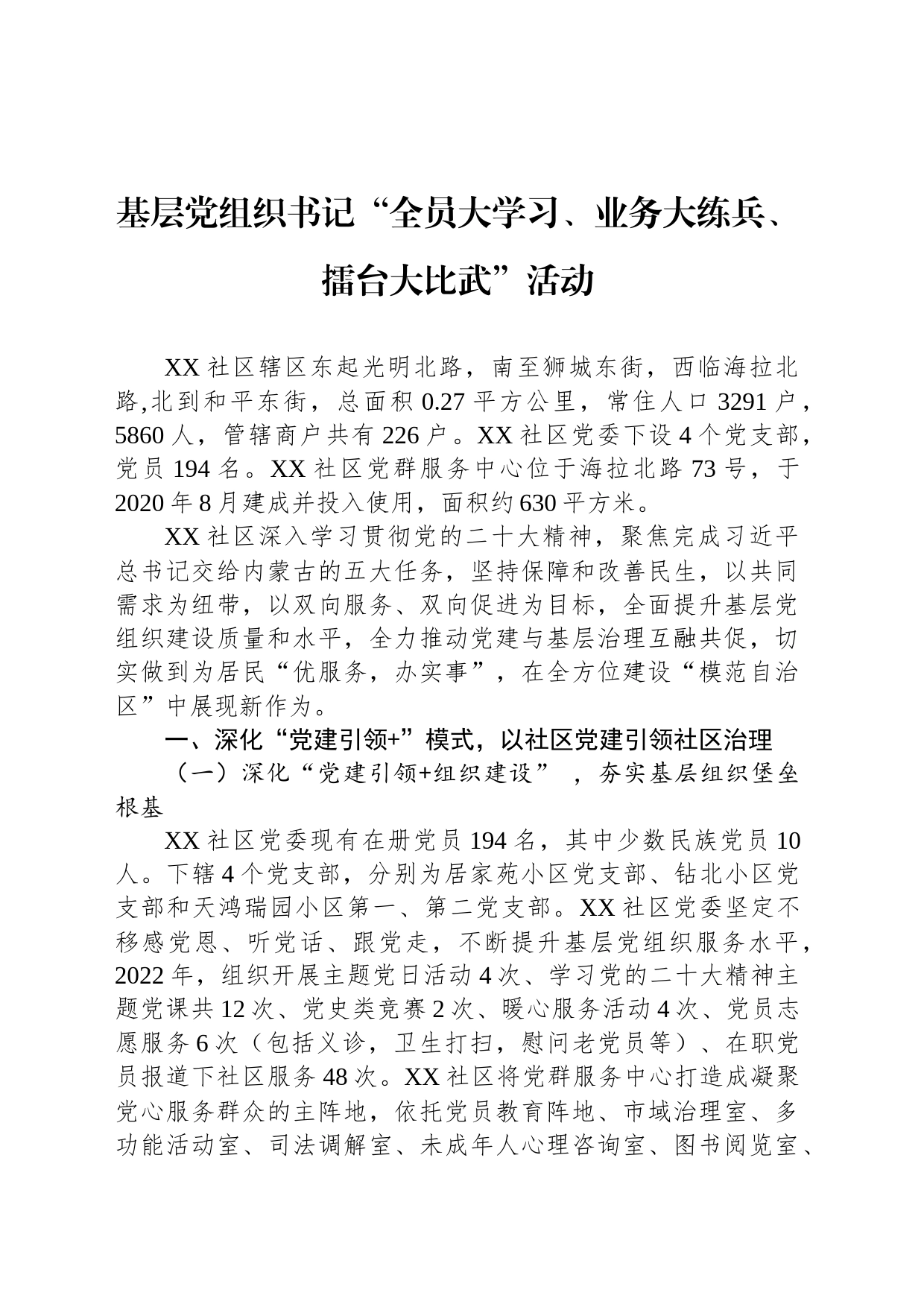 基层党组织书记“全员大学习、业务大练兵、擂台大比武”活动

XX 社区辖区东起光明北路，南至狮城东街，西临海拉北路,北到和平东街，总面积 0.27 平方公里，常住人口 3291 户，5860 人，管辖商户共有 226 户。XX 社区党委下设 4 个党支部，党员 194 名。XX 社区党群服务中心位于海拉北路 73 号，于 2020 年 8 月建成并投入使用，面积约 630 平方米。

XX 社区深入学习贯彻党的二十大精神，聚焦完成习近平总书记交给内蒙古的五大任务，坚持保障和改善民生，以共同需求为纽带，以双向服务、双向促进为目标，全面提升基层党组织建设质量和水平，全力推动党建与基层治理互融共促，切实做到为居民“优服务，办实事”，在全方位建设“模范自治区”中展现新作为。

一、深化“党建引领+”模式，以社区党建引领社区治理

（一）深化“党建引领+组织建设”，夯实基层组织堡垒根基

XX 社区党委现有在册党员 194 名，其中少数民族党员 10 人。下辖 4 个党支部，分别为居家苑小区党支部、钻北小区党支部和天鸿瑞园小区第一、第二党支部。XX 社区党委坚定不移感党恩、听党话、跟党走，不断提升基层党组织服务水平，2022 年，组织开展主题党日活动 4 次、学习党的二十大精神主题党课共 12 次、党史类竞赛 2 次、暖心服务活动 4 次、党员志愿服务 6 次（包括义诊，卫生打扫，慰问老党员等）、在职党员报道下社区服务 48 次。XX 社区将党群服务中心打造成凝聚党心服务群众的主阵地，依托党员教育阵地、市域治理室、多功能活动室、司法调解室、未成年人心理咨询室、图书阅览室、